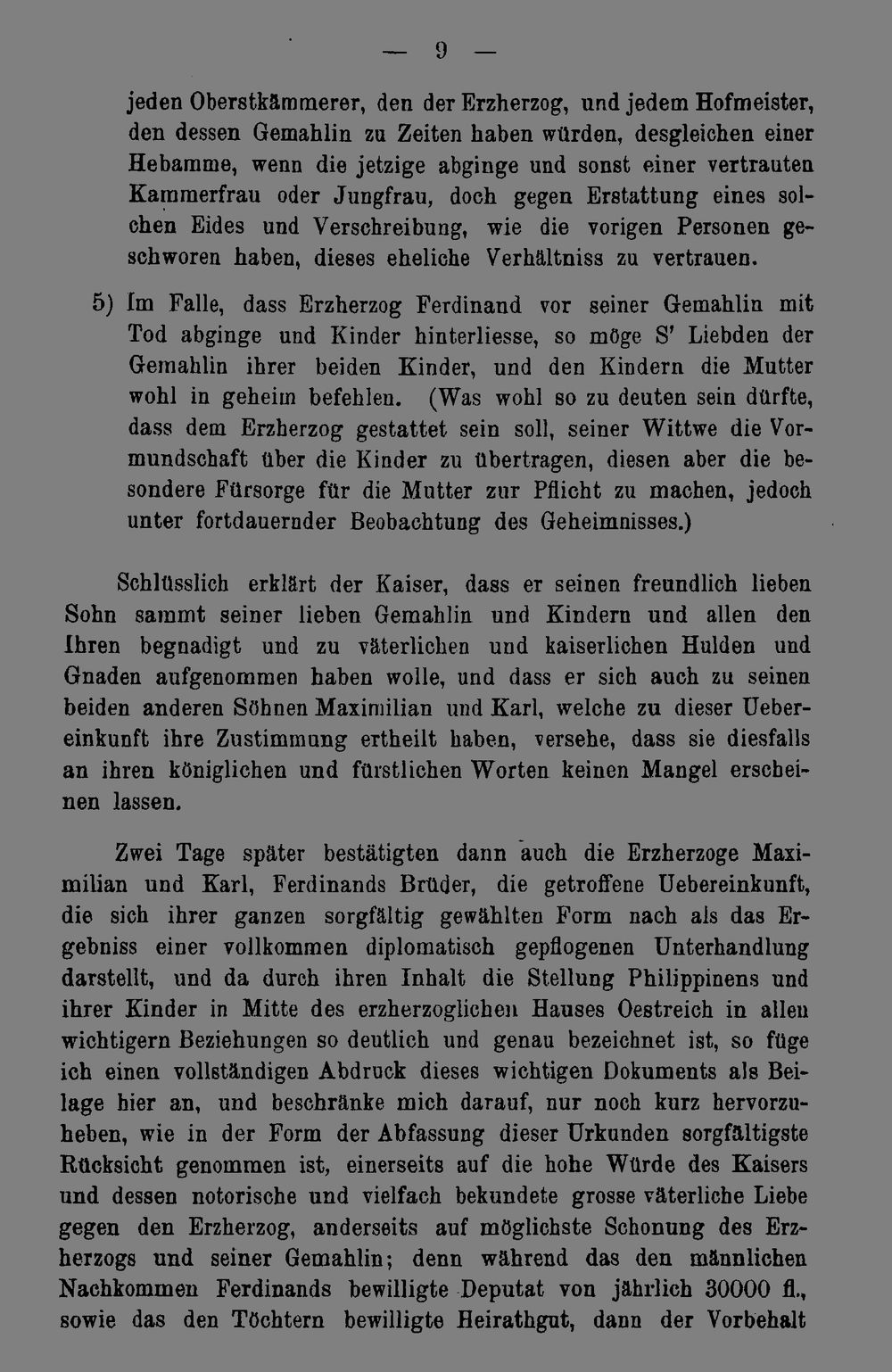 — 9 —

jeden Oberstkämmerer, den der Erzherzog, und jedem Hofmeister, den dessen Gemahlin zu Zeiten haben würden, desgleichen einer Hebamme, wenn die jetzige abginge und sonst einer vertrauten Kammerfrau oder Jungfrau, doch gegen Erstattung eines solchen Eides und Verschreibung, wie die vorigen Personen geschworen haben, dieses eheliche Verhältniss zu vertrauen.

5) Im Falle, dass Erzherzog Ferdinand vor seiner Gemahlin mit Tod abginge und Kinder hinterliesse, so möge S' Liebden der Gemahlin ihrer beiden Kinder, und den Kindern die Mutter wohl in geheim befehlen. (Was wohl so zu deuten sein dürfte, dass dem Erzherzog gestattet sein soll, seiner Wittwe die Vormundschaft über die Kinder zu übertragen, diesen aber die besondere Fürsorge für die Mutter zur Pflicht zu machen, jedoch unter fortdauernder Beobachtung des Geheimnisses.)

Schlüsslich erklärt der Kaiser, dass er seinen freundlich lieben Sohn sammt seiner lieben Gemahlin und Kindern und allen den Ihren begnadigt und zu väterlichen und kaiserlichen Hulden und Gnaden aufgenommen haben wolle, und dass er sich auch zu seinen beiden anderen Söhnen Maximilian und Karl, welche zu dieser Uebereinkunft ihre Zustimmung ertheilt haben, versehe, dass sie diesfalls an ihren königlichen und fürstlichen Worten keinen Mangel erscheinen lassen.

Zwei Tage später bestätigten dann auch die Erzherzoge Maximilian und Karl, Ferdinands Brüder, die getroffene Uebereinkunft, die sich ihrer ganzen sorgfältig gewählten Form nach als das Ergebniss einer vollkommen diplomatisch gepflogenen Unterhandlung darstellt, und da durch ihren Inhalt die Stellung Philippinens und ihrer Kinder in Mitte des erzherzoglichen Hauses Oestreich in allen wichtigern Beziehungen so deutlich und genau bezeichnet ist, so füge ich einen vollständigen Abdruck dieses wichtigen Dokuments als Beilage hier an, und beschränke mich darauf, nur noch kurz hervorzuheben, wie in der Form der Abfassung dieser Urkunden sorgfältigste Rücksicht genommen ist, einerseits auf die hohe Würde des Kaisers und dessen notorische und vielfach bekundete grosse väterliche Liebe gegen den Erzherzog, anderseits auf möglichste Schonung des Erzherzogs und seiner Gemahlin; denn während das den männlichen Nachkommen Ferdinands bewilligte Deputat von jährlich 30000 fl., sowie das den Töchtern bewilligte Heirathgut, dann der Vorbehalt